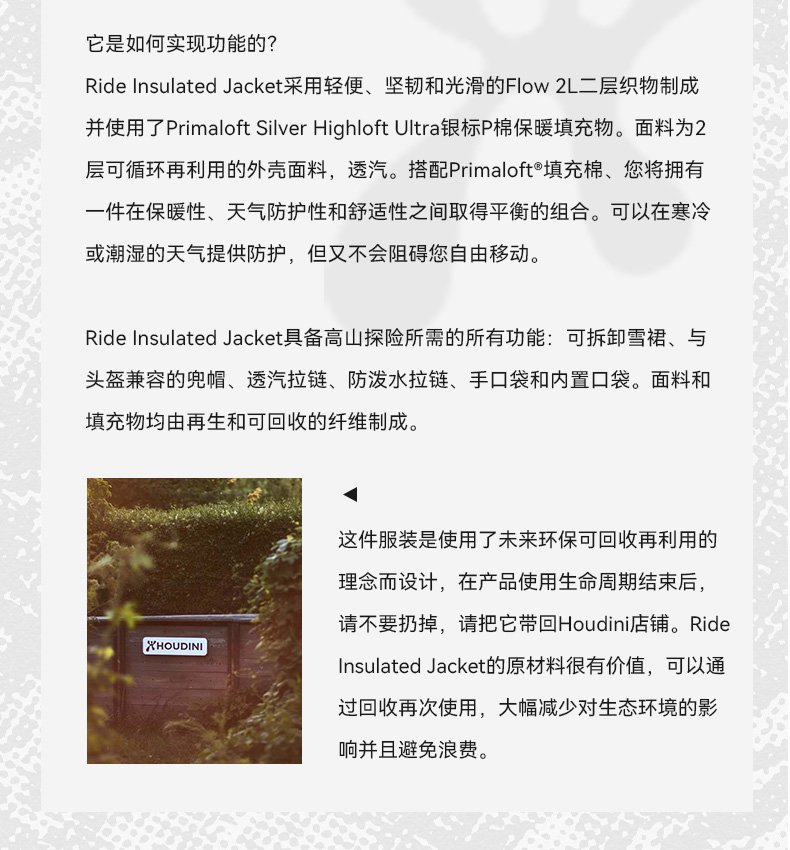 它是如何实现功能的？

Ride Insulated Jacket采用轻便、坚韧和光滑的Flow 2L二层织物制成并使用了Primaloft Silver Highloft Ultra银标P棉保暖填充物。面料为2层可循环再利用的外壳面料，透汽。搭配Primaloft®填充棉、您将拥有一件在保暖性、天气防护性和舒适性之间取得平衡的组合。可以在寒冷或潮湿的天气提供防护，但又不会阻碍您自由移动。

Ride Insulated Jacket具备高山探险所需的所有功能：可拆卸雪裙、与头盔兼容的兜帽、透汽拉链、防泼水拉链、手口袋和内置口袋。面料和填充物均由再生和可回收的纤维制成。

HOUDINI

◀

这件服装是使用了未来环保可回收再利用的理念而设计，在产品使用生命周期结束后，请不要扔掉，请把它带回Houdini店铺。Ride Insulated Jacket的原材料很有价值，可以通过回收再次使用，大幅减少对生态环境的影响并且避免浪费。